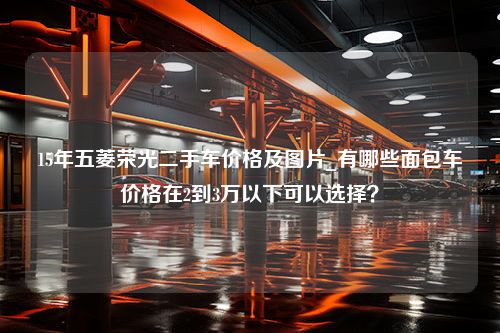 15年五菱荣光二手车价格及图片_有哪些面包车价格在2到3万以下可以选择？